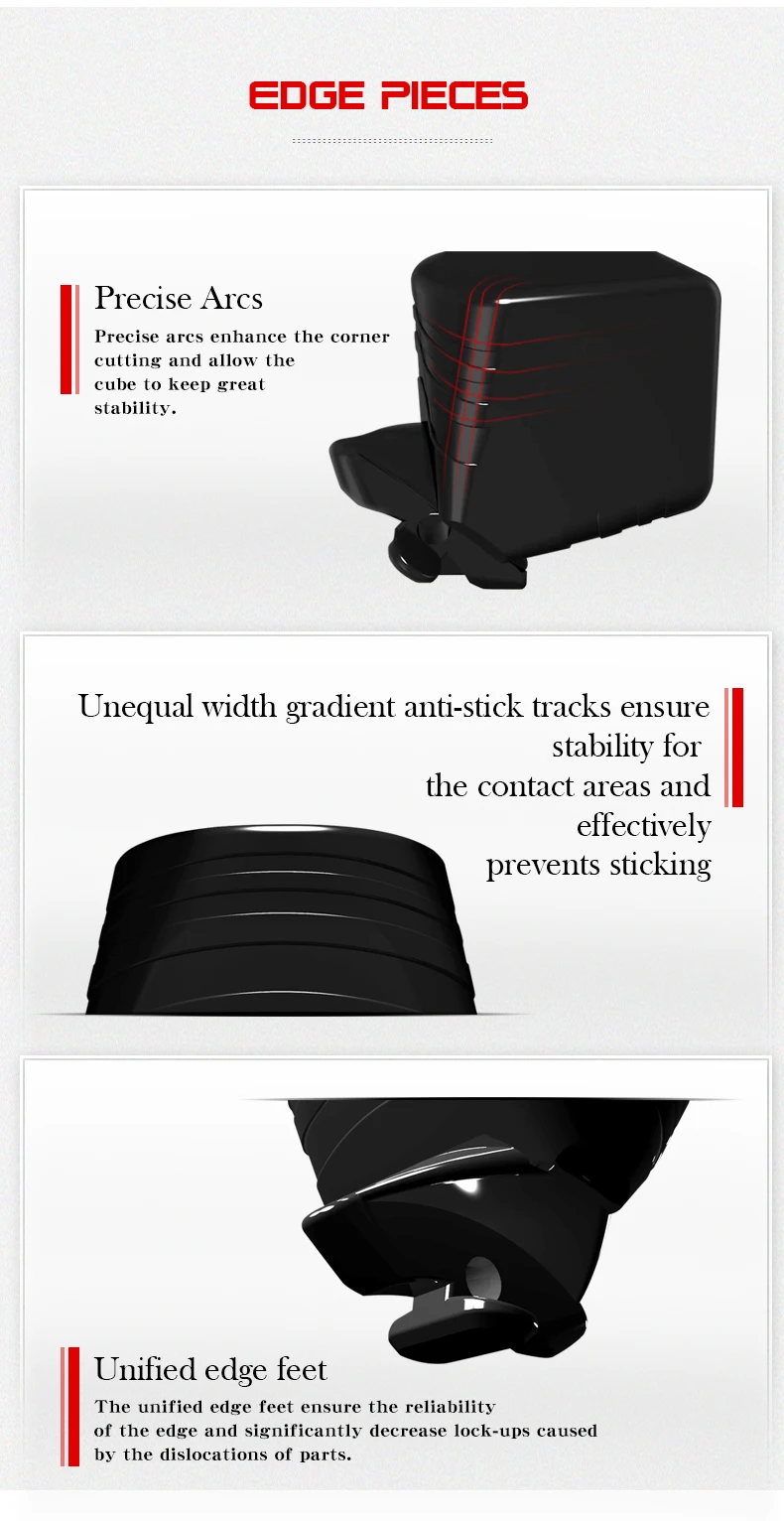 EDGE PIECES

Precise Arcs

Precise arcs enhance the corner cutting and allow the cube to keep great stability.

Unequal width gradient anti-stick tracks ensure stability for the contact areas and effectively prevents sticking

Unified edge feet

The unified edge feet ensure the reliability of the edge and significantly decrease lock-ups caused by the dislocations of parts.